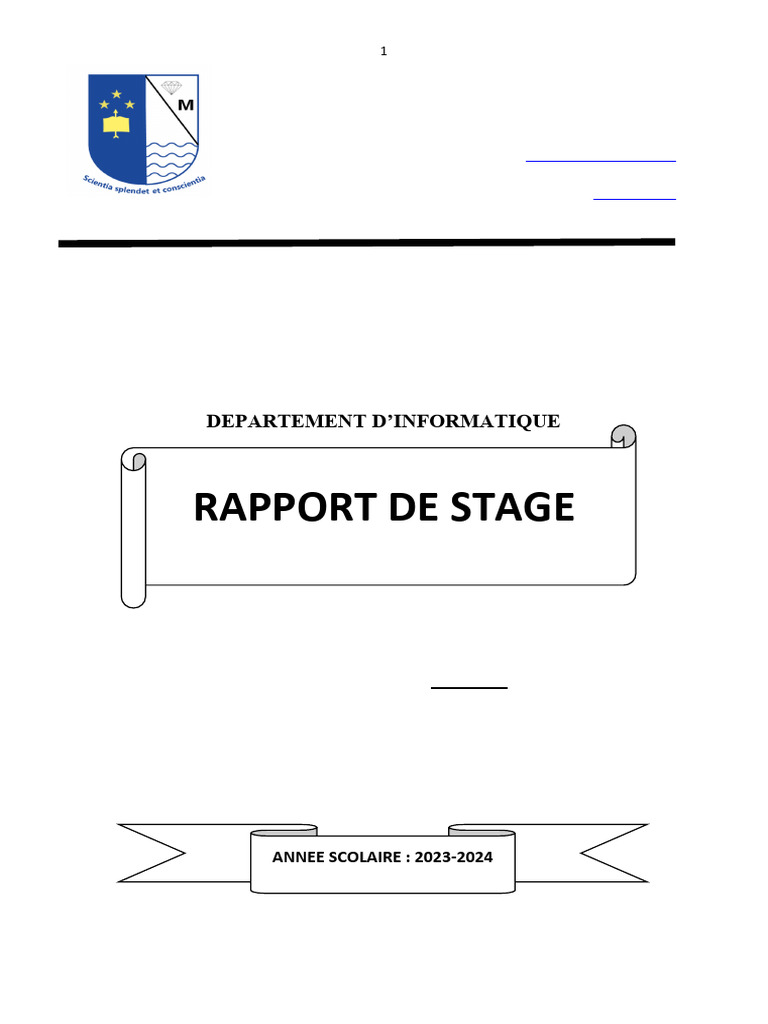 1

M

Scientia splendet et conscientia

DEPARTEMENT D'INFORMATIQUE

RAPPORT DE STAGE

ANNEE SCOLAIRE : 2023-2024